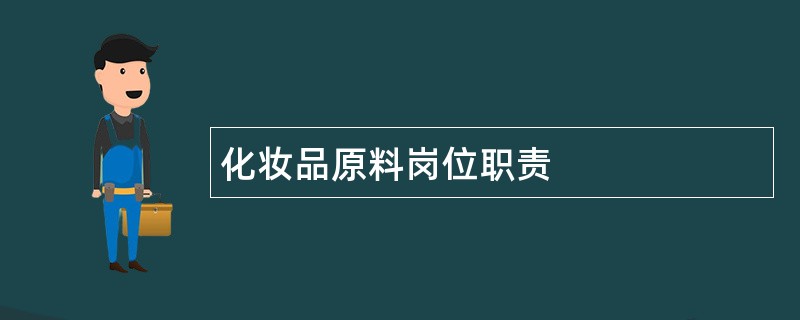 化妆品原料岗位职责